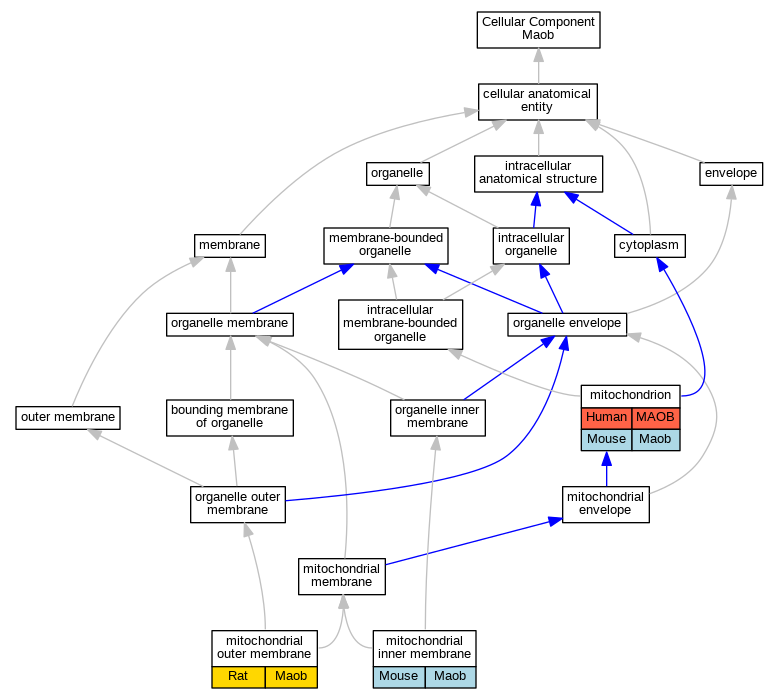 Cellular Component Maob

cellular anatomical entity

organelle

intracellular anatomical structure

envelope

membrane

membrane-bounded organelle

intracellular organelle

cytoplasm

organelle membrane

intracellular membrane-bounded organelle

organelle envelope

outer membrane

bounding membrane of organelle

organelle inner membrane

mitochondrion

| Human | MAOB |
|---|---|
| Mouse | Maob |

organelle outer membrane

mitochondrial envelope

mitochondrial membrane

mitochondrial outer membrane

| Rat | Maob |
|---|---|

mitochondrial inner membrane

| Mouse | Maob |
|---|---|